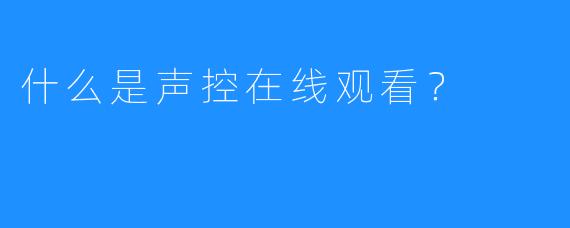 什么是声控在线观看？